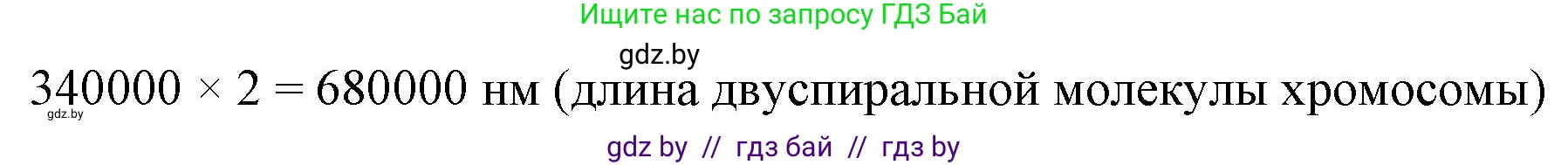 Ищите нас по запросу ГДЗ Бай

gdz.by

$340000 \times 2 = 680000$ нм (длина двуспиральной молекулы хромосомы)

gdz.by

gdz by // гдз бай // гдз by